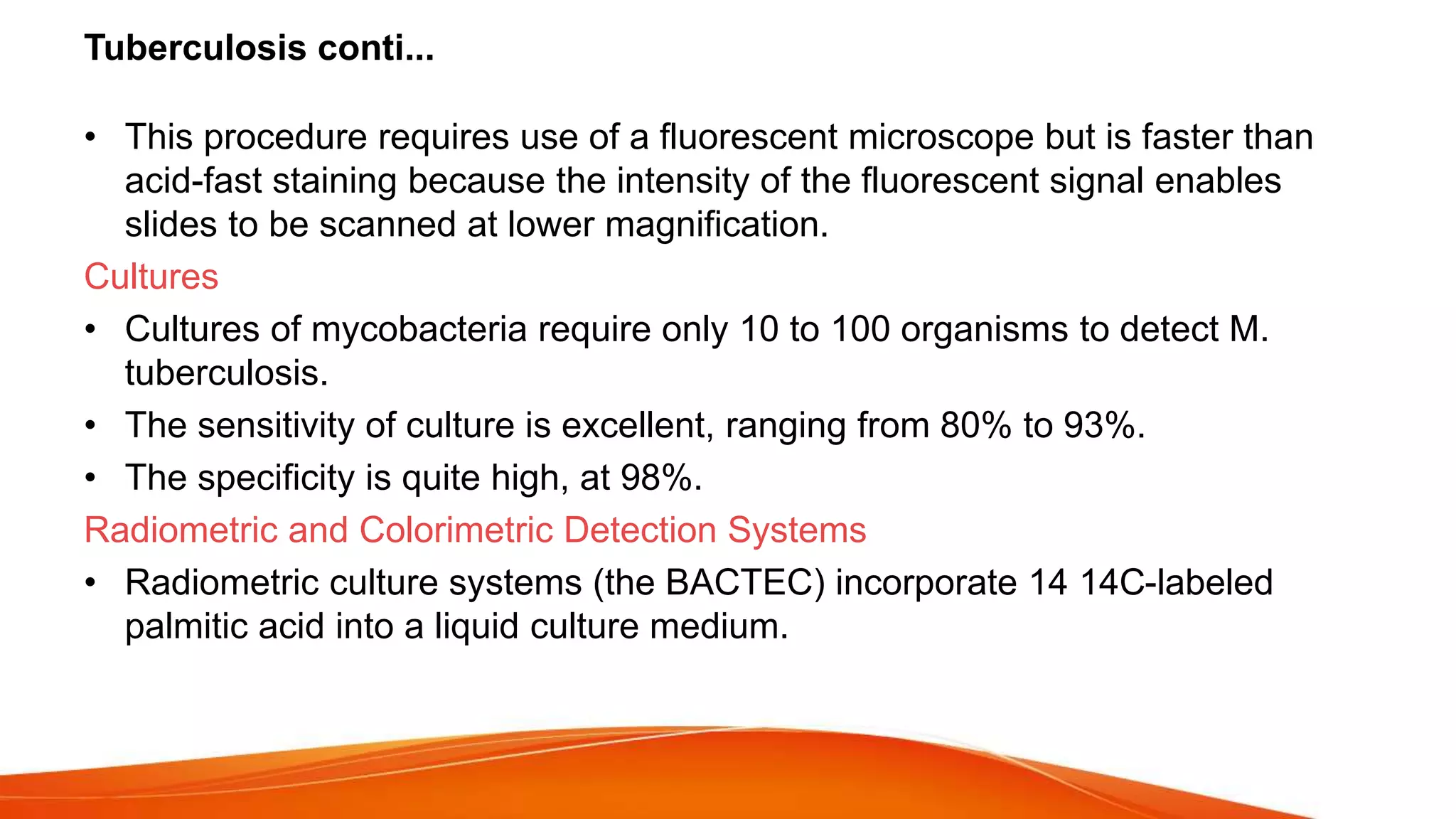 Tuberculosis conti...

• This procedure requires use of a fluorescent microscope but is faster than acid-fast staining because the intensity of the fluorescent signal enables slides to be scanned at lower magnification.

Cultures

• Cultures of mycobacteria require only 10 to 100 organisms to detect M. tuberculosis.

• The sensitivity of culture is excellent, ranging from 80% to 93%.

• The specificity is quite high, at 98%.

Radiometric and Colorimetric Detection Systems

• Radiometric culture systems (the BACTEC) incorporate 14 14C-labeled palmitic acid into a liquid culture medium.